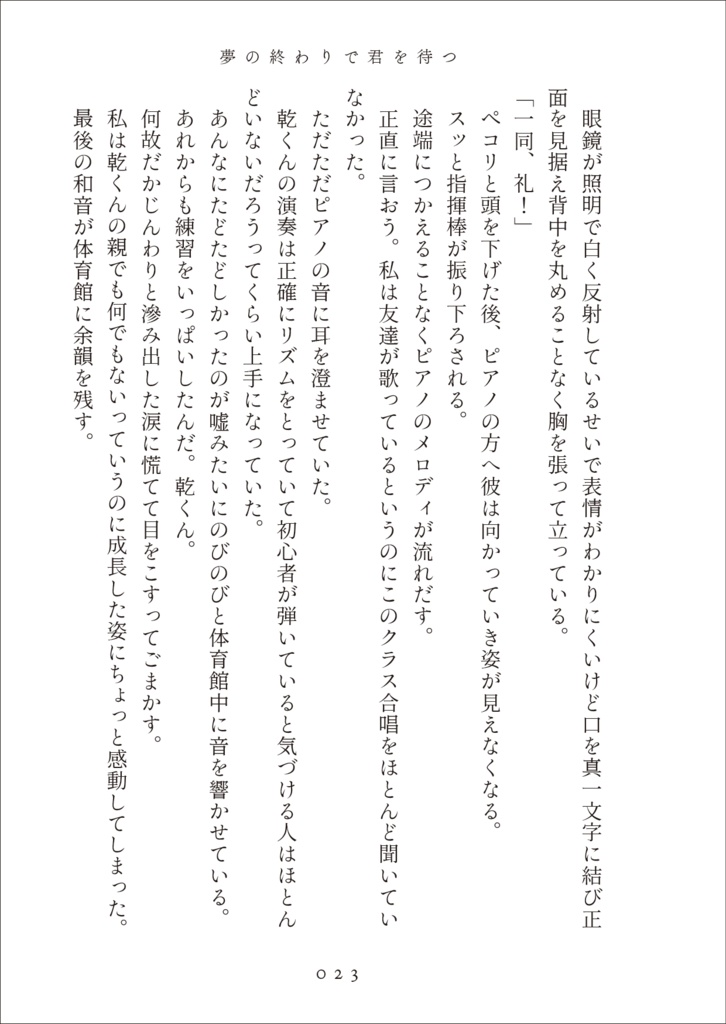 夢の終わりで君を待つ

眼鏡が照明で白く反射しているせいで表情がわかりにくいけど口を真一文字に結び正面を見据え背中を丸めることなく胸を張って立っている。

「一同、礼！」

ペコリと頭を下げた後、ピアノの方へ彼は向かっていき姿が見えなくなる。

スッと指揮棒が振り下ろされる。

途端につかえることなくピアノのメロディが流れだす。

正直に言おう。私は友達が歌っているというのにこのクラス合唱をほとんど聞いていなかった。

ただただピアノの音に耳を澄ませていた。

乾くんの演奏は正確にリズムをとっていて初心者が弾いていると気づける人はほとんどいないだろうってくらい上手になっていた。

あんなにたどたどしかったのが嘘みたいにのびのびと体育館中に音を響かせている。

あれからも練習をいっぱいしたんだ。乾くん。

何故だかじんわりと滲み出した涙に慌てて目をこすってごまかす。

私は乾くんの親でも何でもないっていうのに成長した姿にちょっと感動してしまった。

最後の和音が体育館に余韻を残す。

023